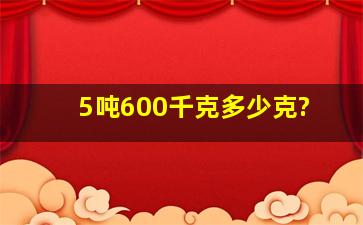 5吨600千克多少克?